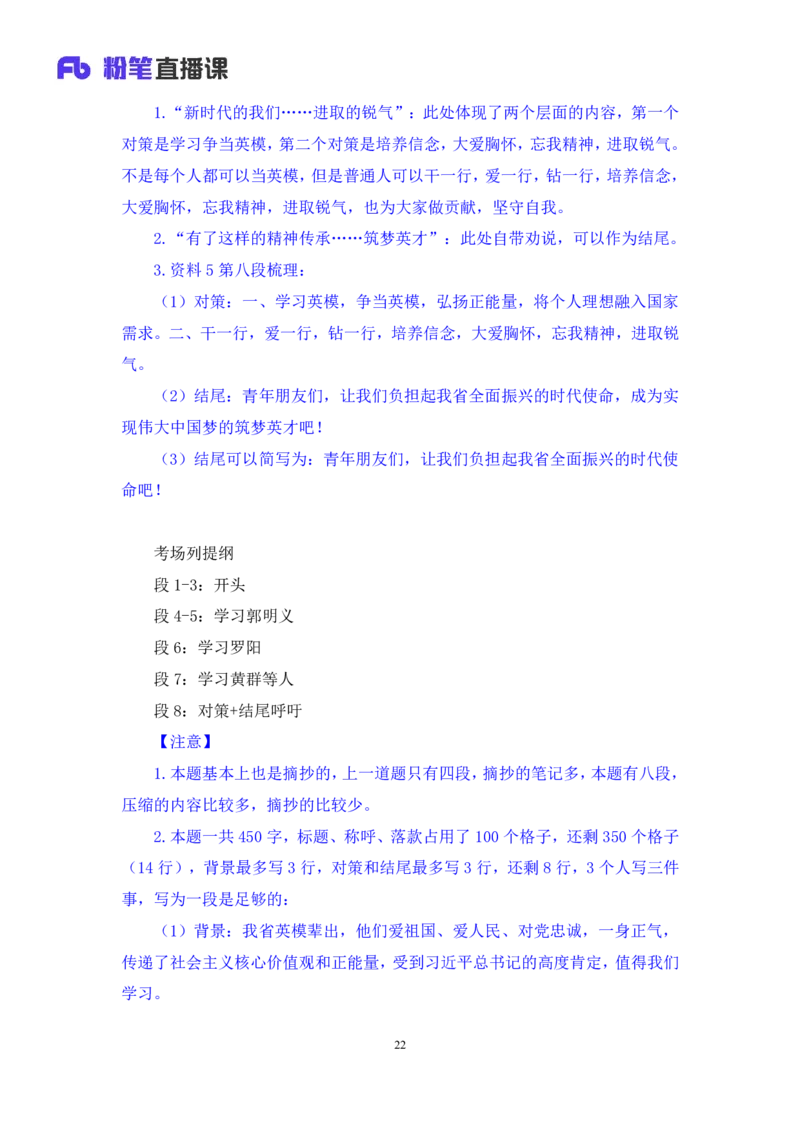 Fb 粉笔直播课

1.“新时代的我们……进取的锐气”：此处体现了两个层面的内容，第一个对策是学习争当英模，第二个对策是培养信念，大爱胸怀，忘我精神，进取锐气。不是每个人都可以当英模，但是普通人可以干一行，爱一行，钻一行，培养信念，大爱胸怀，忘我精神，进取锐气，也为大家做贡献，坚守自我。

2.“有了这样的精神传承……筑梦英才”：此处自带劝说，可以作为结尾。

3.资料 5 第八段梳理：

（1）对策：一、学习英模，争当英模，弘扬正能量，将个人理想融入国家需求。二、干一行，爱一行，钻一行，培养信念，大爱胸怀，忘我精神，进取锐气。

（2）结尾：青年朋友们，让我们负担起我省全面振兴的时代使命，成为实现伟大中国梦的筑梦英才吧！

（3）结尾可以简写为：青年朋友们，让我们负担起我省全面振兴的时代使命吧！

考场列提纲

段 1-3：开头

段 4-5：学习郭明义

段 6：学习罗阳

段 7：学习黄群等人

段 8：对策+结尾呼吁

【注意】

1.本题基本上也是摘抄的，上一道题只有四段，摘抄的笔记多，本题有八段，压缩的内容比较多，摘抄的比较少。

2.本题一共 450 字，标题、称呼、落款占用了 100 个格子，还剩 350 个格子（14 行），背景最多写 3 行，对策和结尾最多写 3 行，还剩 8 行，3 个人写三件事，写为一段是足够的：

（1）背景：我省英模辈出，他们爱祖国、爱人民、对党忠诚，一身正气，传递了社会主义核心价值观和正能量，受到习近平总书记的高度肯定，值得我们学习。

22